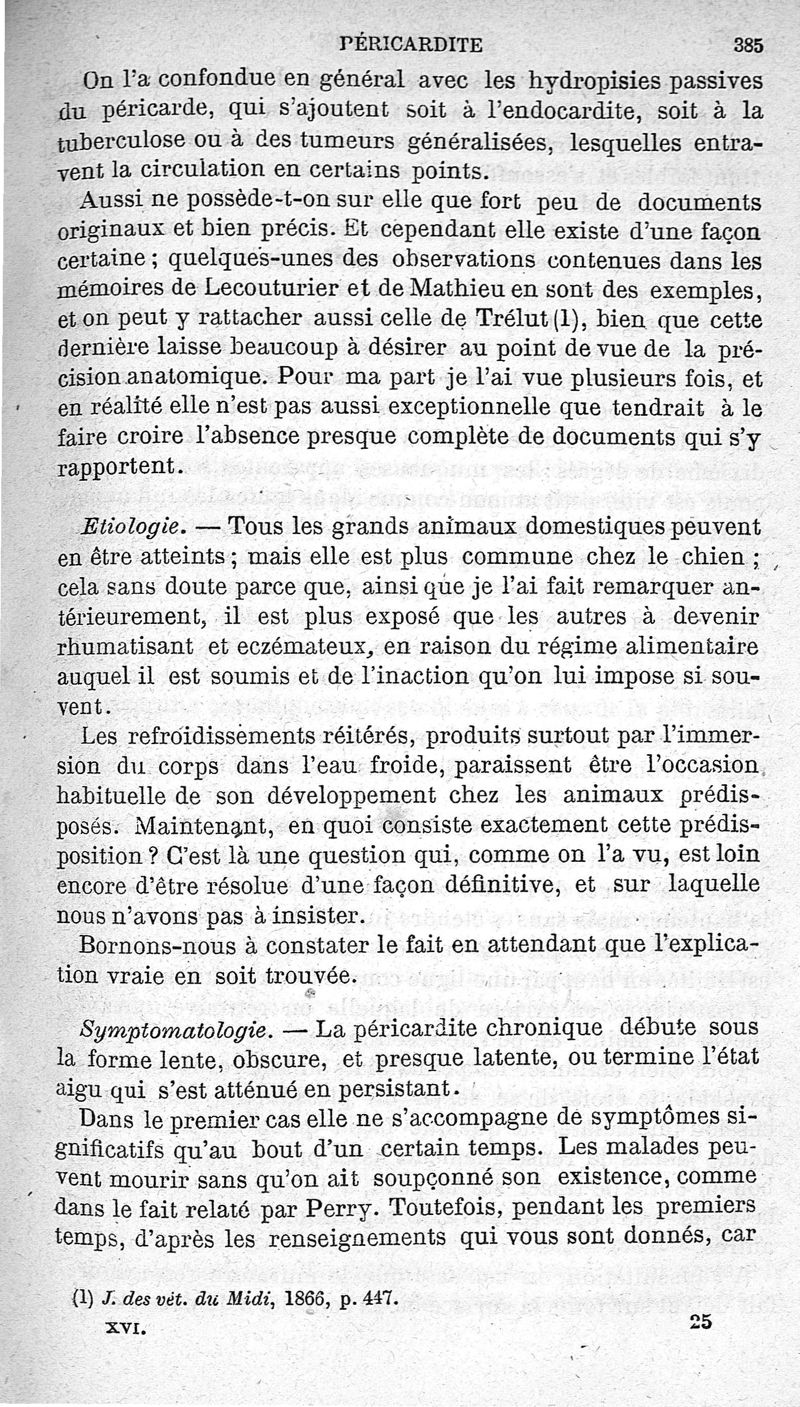 PÉRICARDITE 385

On l'a confondue en général avec les hydropisies passives du péricarde, qui s'ajoutent soit à l'endocardite, soit à la tuberculose ou à des tumeurs généralisées, lesquelles entravent la circulation en certains points.

Aussi ne possède-t-on sur elle que fort peu de documents originaux et bien précis. Et cependant elle existe d'une façon certaine ; quelques-unes des observations contenues dans les mémoires de Lecouturier et de Mathieu en sont des exemples, et on peut y rattacher aussi celle de Trélut (1), bien que cette dernière laisse beaucoup à désirer au point de vue de la précision anatomique. Pour ma part je l'ai vue plusieurs fois, et en réalité elle n'est pas aussi exceptionnelle que tendrait à le faire croire l'absence presque complète de documents qui s'y rapportent.

*Etiologie.* — Tous les grands animaux domestiques peuvent en être atteints ; mais elle est plus commune chez le chien ; cela sans doute parce que, ainsi que je l'ai fait remarquer antérieurement, il est plus exposé que les autres à devenir rhumatisant et eczémateux, en raison du régime alimentaire auquel il est soumis et de l'inaction qu'on lui impose si souvent.

Les refroidissements réitérés, produits surtout par l'immersion du corps dans l'eau froide, paraissent être l'occasion habituelle de son développement chez les animaux prédisposés. Maintenant, en quoi consiste exactement cette prédisposition ? C'est là une question qui, comme on l'a vu, est loin encore d'être résolue d'une façon définitive, et sur laquelle nous n'avons pas à insister.

Bornons-nous à constater le fait en attendant que l'explication vraie en soit trouvée.

*Symptomatologie.* — La péricardite chronique débute sous la forme lente, obscure, et presque latente, ou termine l'état aigu qui s'est atténué en persistant.

Dans le premier cas elle ne s'accompagne de symptômes significatifs qu'au bout d'un certain temps. Les malades peuvent mourir sans qu'on ait soupçonné son existence, comme dans le fait relaté par Perry. Toutefois, pendant les premiers temps, d'après les renseignements qui vous sont donnés, car

(1) *J. des vét. du Midi*, 1866, p. 447.

XVI. 25